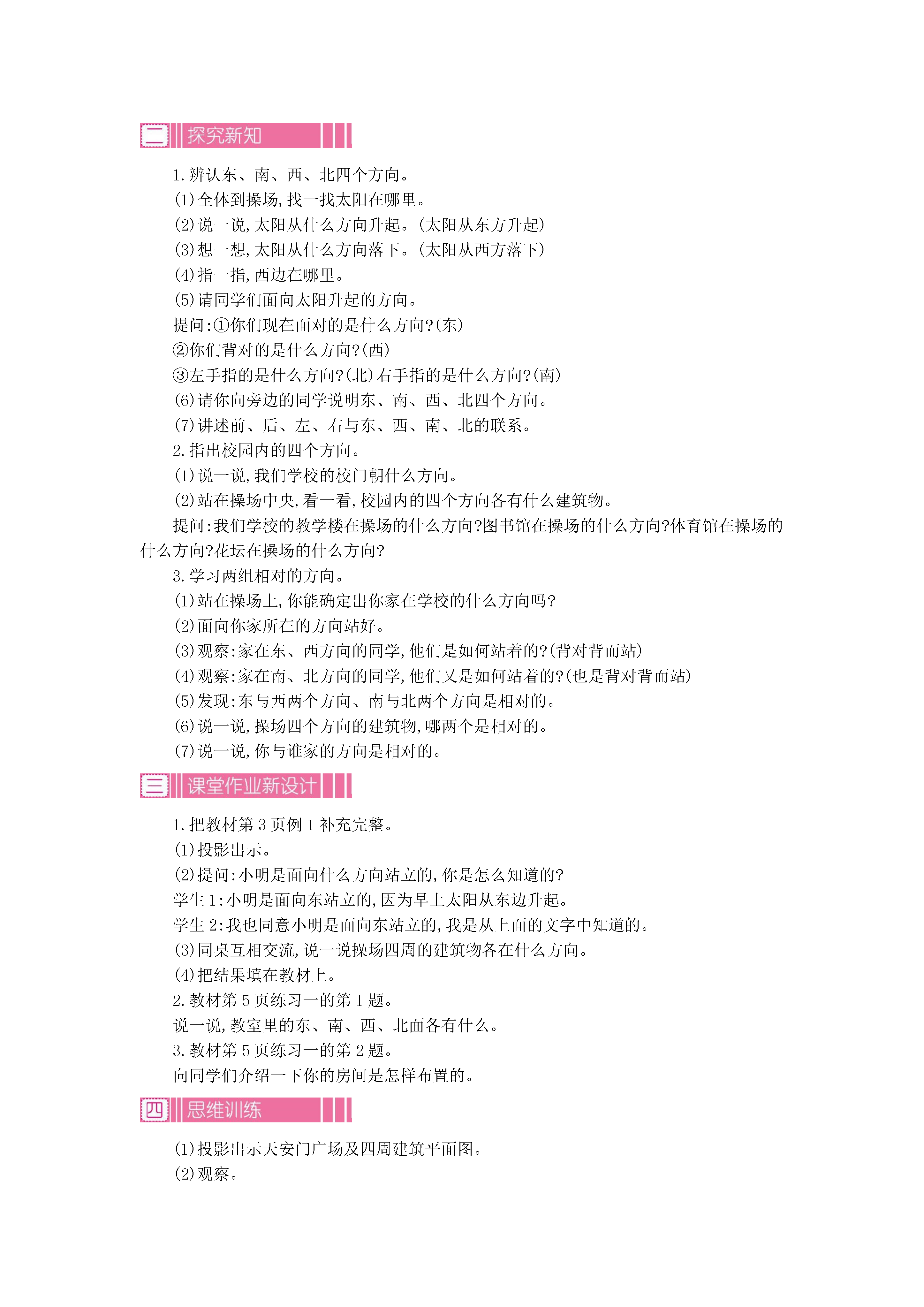 二 探究新知

1.辨认东、南、西、北四个方向。

(1)全体到操场,找一找太阳在哪里。

(2)说一说,太阳从什么方向升起。(太阳从东方升起)

(3)想一想,太阳从什么方向落下。(太阳从西方落下)

(4)指一指,西边在哪里。

(5)请同学们面向太阳升起的方向。

提问:①你们现在面对的是什么方向?(东)

②你们背对的是什么方向?(西)

③左手指的是什么方向?(北)右手指的是什么方向?(南)

(6)请你向旁边的同学说明东、南、西、北四个方向。

(7)讲述前、后、左、右与东、西、南、北的联系。

2.指出校园内的四个方向。

(1)说一说,我们学校的校门朝什么方向。

(2)站在操场中央,看一看,校园内的四个方向各有什么建筑物。

提问:我们学校的教学楼在操场的什么方向?图书馆在操场的什么方向?体育馆在操场的什么方向?花坛在操场的什么方向?

3.学习两组相对的方向。

(1)站在操场上,你能确定出你家在学校的什么方向吗?

(2)面向你家所在的方向站好。

(3)观察:家在东、西方向的同学,他们是如何站着的?(背对背而站)

(4)观察:家在南、北方向的同学,他们又是如何站着的?(也是背对背而站)

(5)发现:东与西两个方向、南与北两个方向是相对的。

(6)说一说,操场四个方向的建筑物,哪两个是相对的。

(7)说一说,你与谁家的方向是相对的。

三 课堂作业新设计

1.把教材第3页例1补充完整。

(1)投影出示。

(2)提问:小明是面向什么方向站立的,你是怎么知道的?

学生1:小明是面向东站立的,因为早上太阳从东边升起。

学生2:我也同意小明是面向东站立的,我是从上面的文字中知道的。

(3)同桌互相交流,说一说操场四周的建筑物各在什么方向。

(4)把结果填在教材上。

2.教材第5页练习一的第1题。

说一说,教室里的东、南、西、北面各有什么。

3.教材第5页练习一的第2题。

向同学们介绍一下你的房间是怎样布置的。

四 思维训练

(1)投影出示天安门广场及四周建筑平面图。

(2)观察。